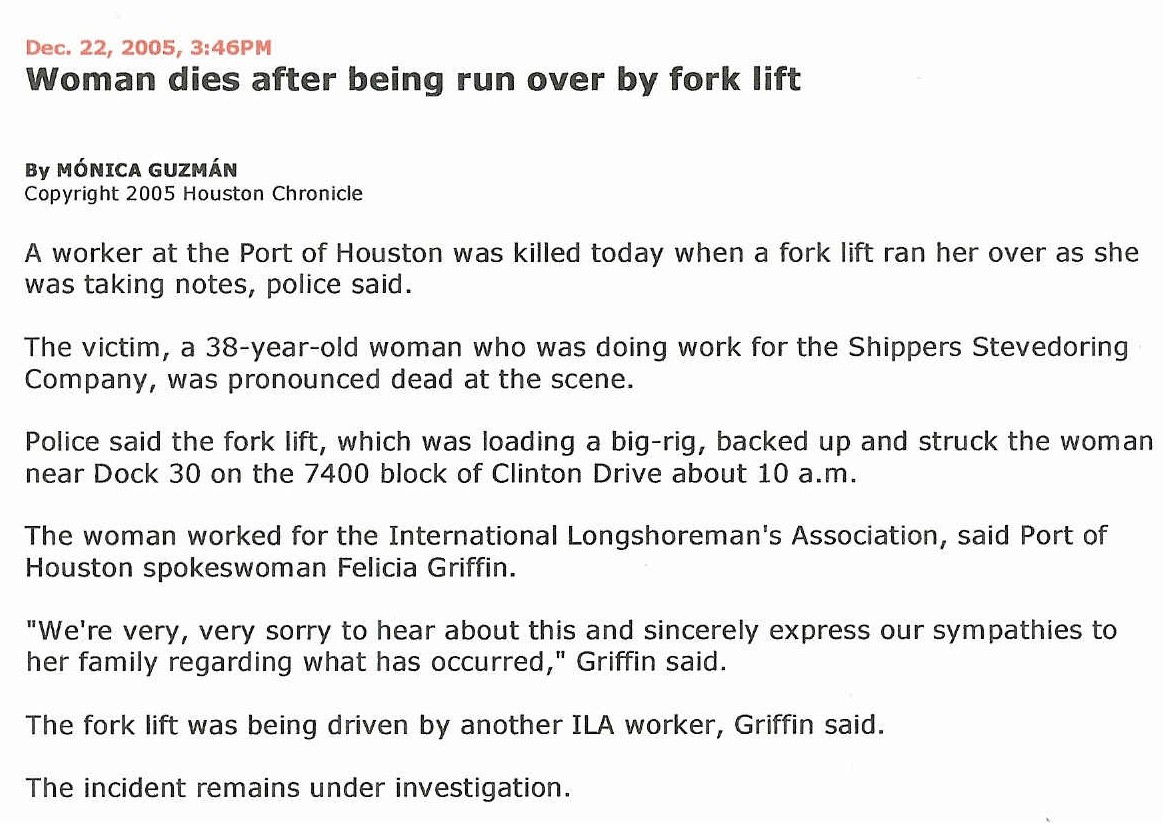 Dec. 22, 2005, 3:46PM
Woman dies after being run over by fork lift

By MÓNICA GUZMÁN
Copyright 2005 Houston Chronicle

A worker at the Port of Houston was killed today when a fork lift ran her over as she was taking notes, police said.

The victim, a 38-year-old woman who was doing work for the Shippers Stevedoring Company, was pronounced dead at the scene.

Police said the fork lift, which was loading a big-rig, backed up and struck the woman near Dock 30 on the 7400 block of Clinton Drive about 10 a.m.

The woman worked for the International Longshoreman's Association, said Port of Houston spokeswoman Felicia Griffin.

"We're very, very sorry to hear about this and sincerely express our sympathies to her family regarding what has occurred," Griffin said.

The fork lift was being driven by another ILA worker, Griffin said.

The incident remains under investigation.